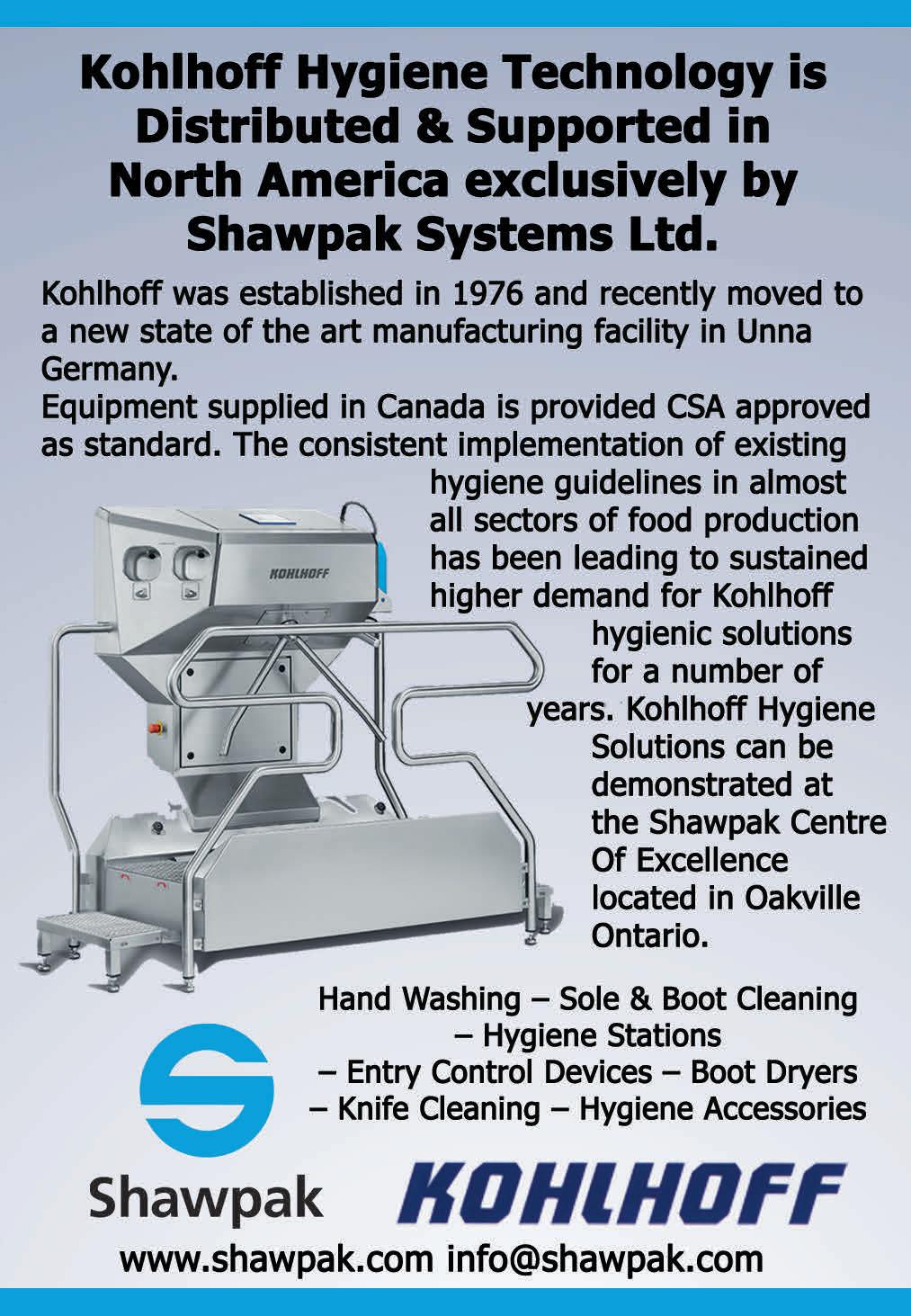 Kohlhoff Hygiene Technology is Distributed & Supported in North America exclusively by Shawpak Systems Ltd.

Kohlhoff was established in 1976 and recently moved to a new state of the art manufacturing facility in Unna Germany.
Equipment supplied in Canada is provided CSA approved as standard. The consistent implementation of existing hygiene guidelines in almost all sectors of food production has been leading to sustained higher demand for Kohlhoff hygienic solutions for a number of years. Kohlhoff Hygiene Solutions can be demonstrated at the Shawpak Centre Of Excellence located in Oakville Ontario.

KOHLHOFF

Hand Washing – Sole & Boot Cleaning – Hygiene Stations – Entry Control Devices – Boot Dryers – Knife Cleaning – Hygiene Accessories

Shawpak

KOHLHOFF

www.shawpak.com info@shawpak.com